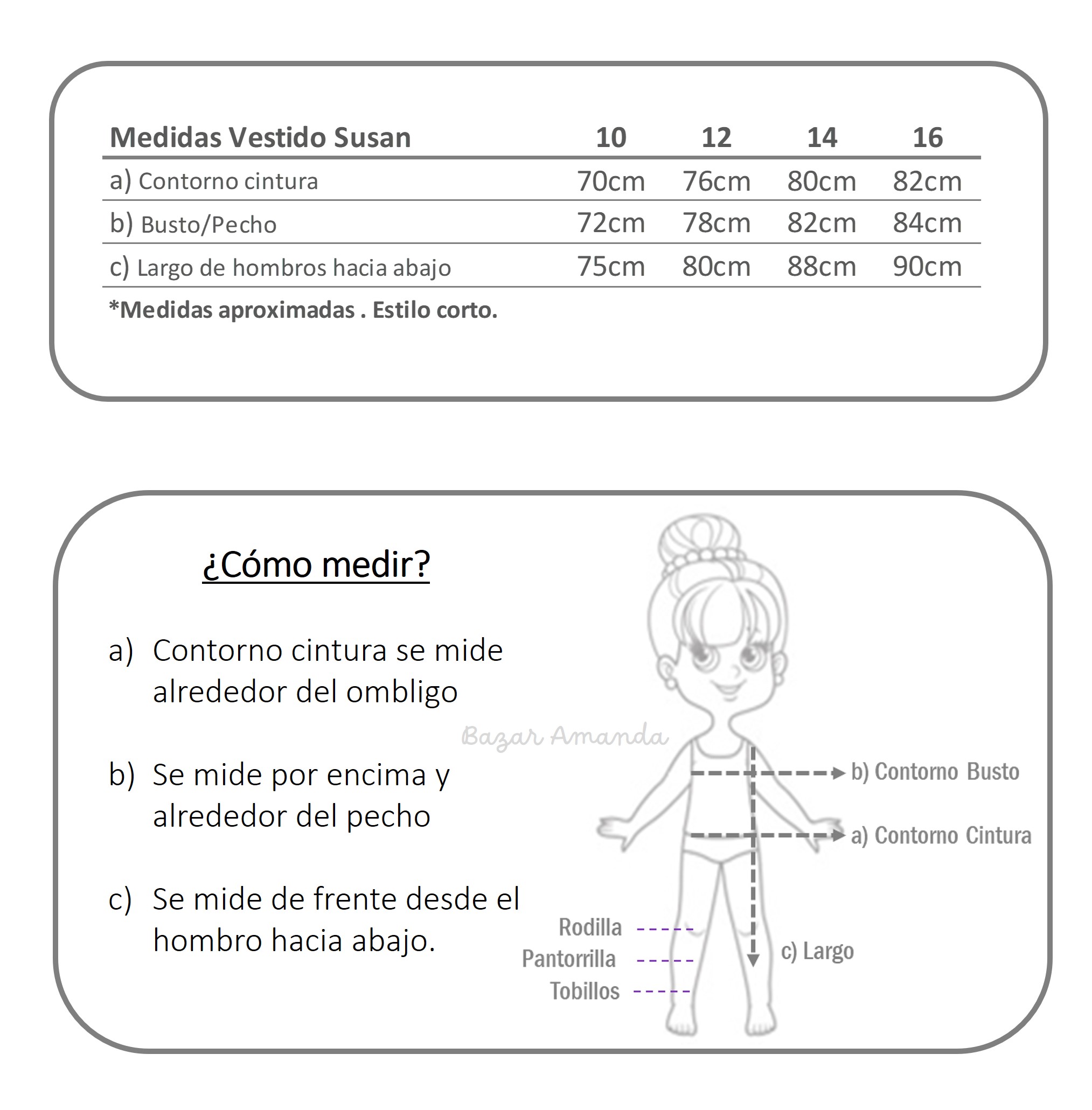 | Medidas Vestido Susan | 10 | 12 | 14 | 16 |
|---|---|---|---|---|
| a) Contorno cintura | 70cm | 76cm | 80cm | 82cm |
| b) Busto/Pecho | 72cm | 78cm | 82cm | 84cm |
| c) Largo de hombros hacia abajo | 75cm | 80cm | 88cm | 90cm |

*Medidas aproximadas . Estilo corto.

¿Cómo medir?

a) Contorno cintura se mide alrededor del ombligo

b) Se mide por encima y alrededor del pecho

c) Se mide de frente desde el hombro hacia abajo.

Bazar Amanda

b) Contorno Busto

a) Contorno Cintura

Rodilla

Pantorrilla

Tobillos

c) Largo